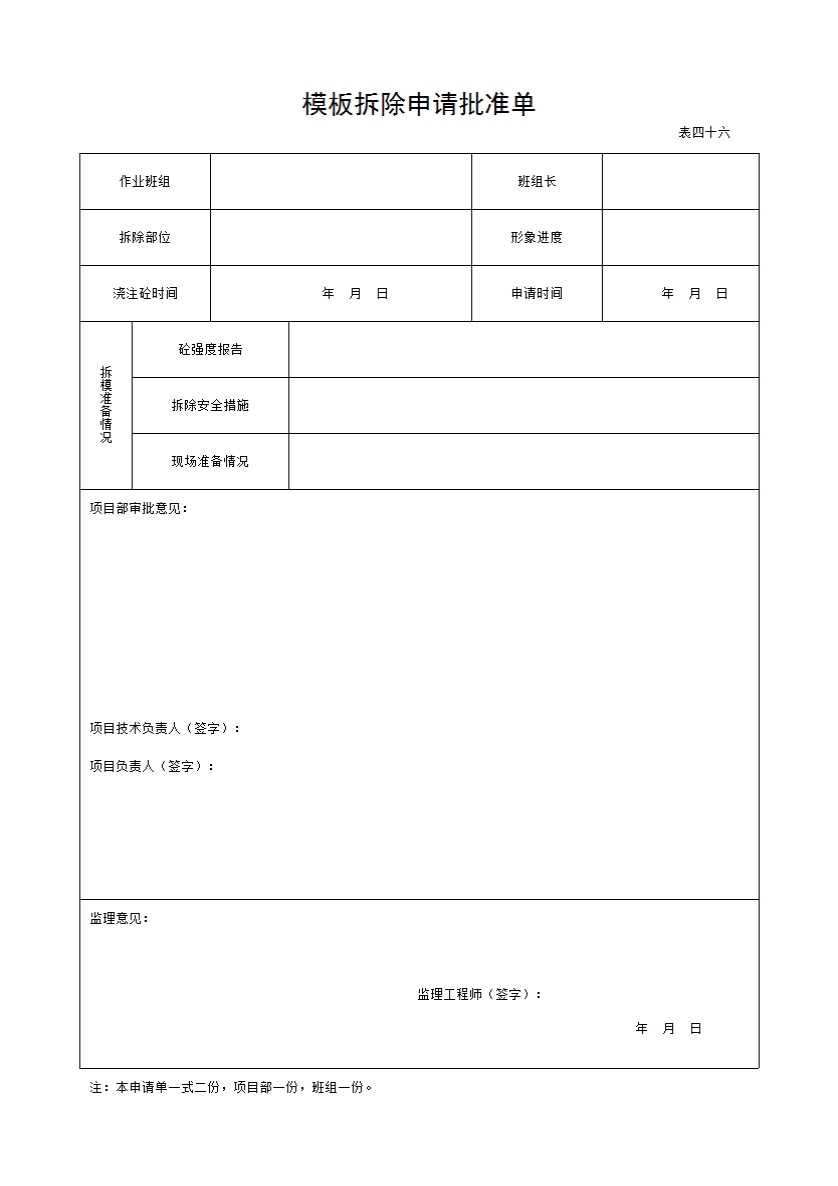 模板拆除申请批准单

表四十六

| 作业班组 | | 班组长 | |
|---|---|---|---|
| 拆除部位 | | 形象进度 | |
| 浇注砼时间 | 年 月 日 | 申请时间 | 年 月 日 |

| 拆模准备情况 | 砼强度报告 | |
|---|---|---|
| | 拆除安全措施 | |
| | 现场准备情况 | |

项目部审批意见：

项目技术负责人（签字）：

项目负责人（签字）：

监理意见：

监理工程师（签字）：

年 月 日

注：本申请单一式二份，项目部一份，班组一份。